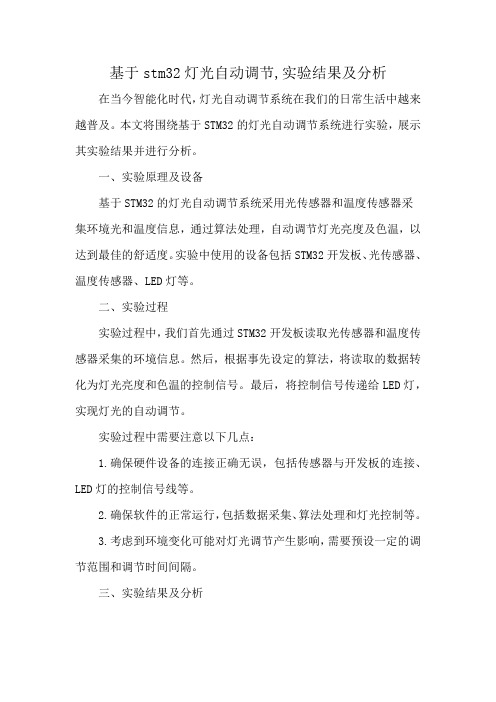 基于 stm32 灯光自动调节,实验结果及分析

在当今智能化时代,灯光自动调节系统在我们的日常生活中越来越普及。本文将围绕基于 STM32 的灯光自动调节系统进行实验，展示其实验结果并进行分析。

一、实验原理及设备

基于 STM32 的灯光自动调节系统采用光传感器和温度传感器采集环境光和温度信息，通过算法处理，自动调节灯光亮度及色温，以达到最佳的舒适度。实验中使用的设备包括 STM32 开发板、光传感器、温度传感器、LED 灯等。

二、实验过程

实验过程中，我们首先通过 STM32 开发板读取光传感器和温度传感器采集的环境信息。然后，根据事先设定的算法，将读取的数据转化为灯光亮度和色温的控制信号。最后，将控制信号传递给 LED 灯，实现灯光的自动调节。

实验过程中需要注意以下几点:

1.确保硬件设备的连接正确无误，包括传感器与开发板的连接、LED 灯的控制信号线等。

2.确保软件的正常运行，包括数据采集、算法处理和灯光控制等。

3.考虑到环境变化可能对灯光调节产生影响，需要预设一定的调节范围和调节时间间隔。

三、实验结果及分析